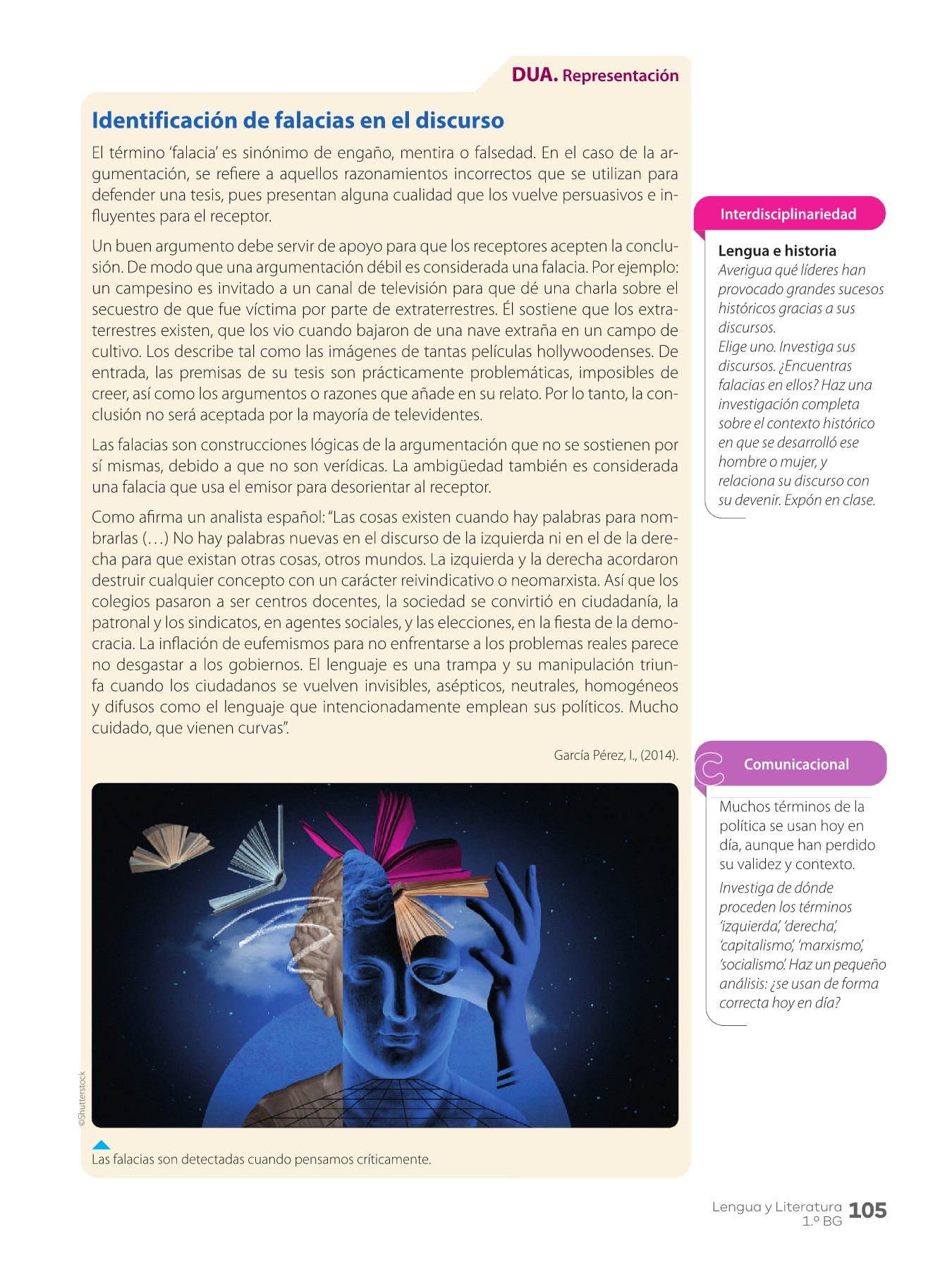 DUA. Representación

Identificación de falacias en el discurso

El término 'falacia' es sinónimo de engaño, mentira o falsedad. En el caso de la argumentación, se refiere a aquellos razonamientos incorrectos que se utilizan para defender una tesis, pues presentan alguna cualidad que los vuelve persuasivos e influyentes para el receptor.

Un buen argumento debe servir de apoyo para que los receptores acepten la conclusión. De modo que una argumentación débil es considerada una falacia. Por ejemplo: un campesino es invitado a un canal de televisión para que dé una charla sobre el secuestro de que fue víctima por parte de extraterrestres. Él sostiene que los extraterrestres existen, que los vio cuando bajaron de una nave extraña en un campo de cultivo. Los describe tal como las imágenes de tantas películas hollywoodenses. De entrada, las premisas de su tesis son prácticamente problemáticas, imposibles de creer, así como los argumentos o razones que añade en su relato. Por lo tanto, la conclusión no será aceptada por la mayoría de televidentes.

Las falacias son construcciones lógicas de la argumentación que no se sostienen por sí mismas, debido a que no son verídicas. La ambigüedad también es considerada una falacia que usa el emisor para desorientar al receptor.

Como afirma un analista español: "Las cosas existen cuando hay palabras para nombrarlas (…) No hay palabras nuevas en el discurso de la izquierda ni en el de la derecha para que existan otras cosas, otros mundos. La izquierda y la derecha acordaron destruir cualquier concepto con un carácter reivindicativo o neomarxista. Así que los colegios pasaron a ser centros docentes, la sociedad se convirtió en ciudadanía, la patronal y los sindicatos, en agentes sociales, y las elecciones, en la fiesta de la democracia. La inflación de eufemismos para no enfrentarse a los problemas reales parece no desgastar a los gobiernos. El lenguaje es una trampa y su manipulación triunfa cuando los ciudadanos se vuelven invisibles, asépticos, neutrales, homogéneos y difusos como el lenguaje que intencionadamente emplean sus políticos. Mucho cuidado, que vienen curvas".

García Pérez, I., (2014).

©Shutterstock

Las falacias son detectadas cuando pensamos críticamente.

Interdisciplinariedad

Lengua e historia
Averigua qué líderes han provocado grandes sucesos históricos gracias a sus discursos.
Elige uno. Investiga sus discursos. ¿Encuentras falacias en ellos? Haz una investigación completa sobre el contexto histórico en que se desarrolló ese hombre o mujer, y relaciona su discurso con su devenir. Expón en clase.

Comunicacional

Muchos términos de la política se usan hoy en día, aunque han perdido su validez y contexto.
Investiga de dónde proceden los términos 'izquierda', 'derecha', 'capitalismo', 'marxismo', 'socialismo'. Haz un pequeño análisis: ¿se usan de forma correcta hoy en día?

Lengua y Literatura 1.º BG 105